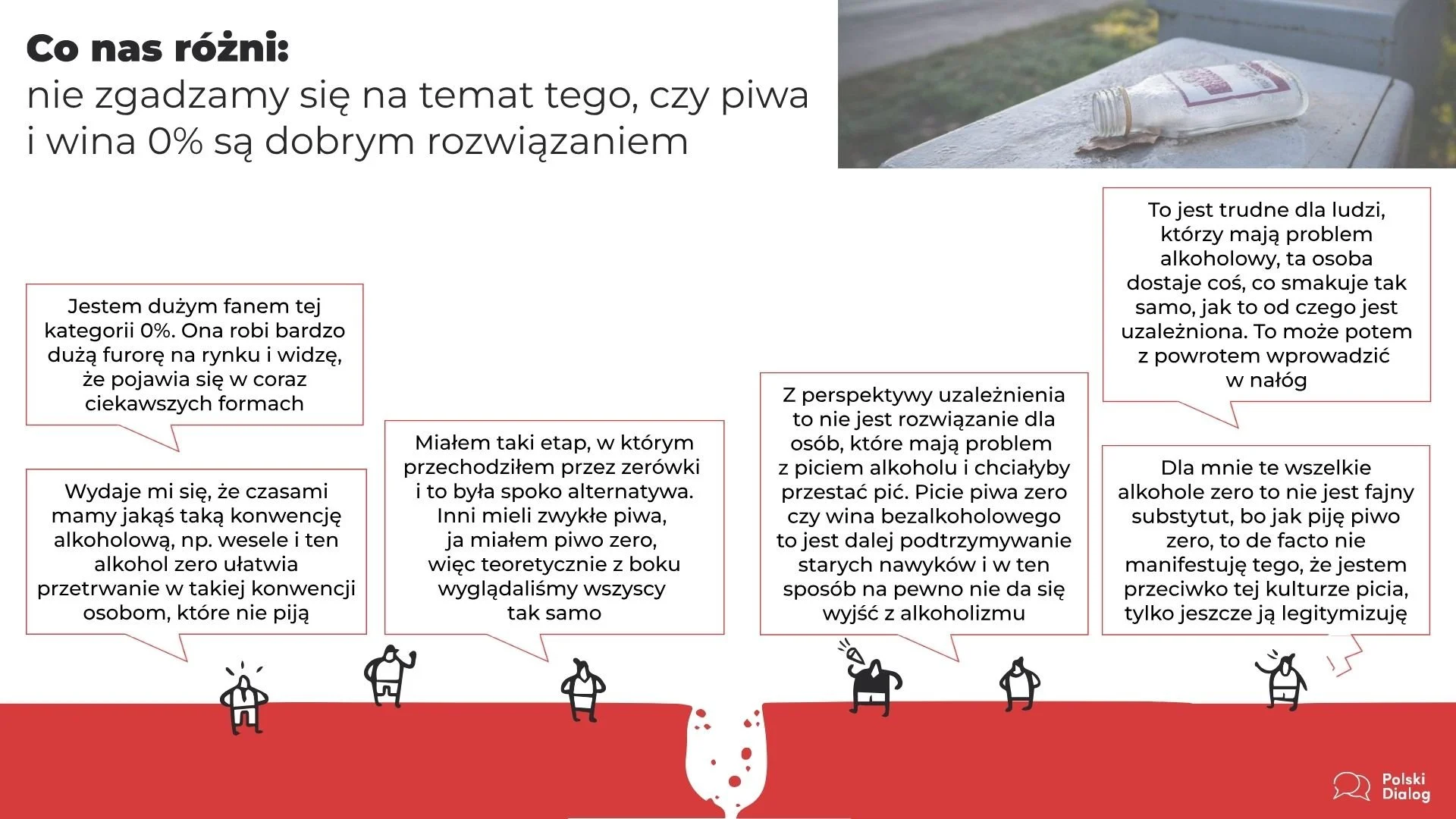 Co nas różni:
nie zgadzamy się na temat tego, czy piwa i wina 0% są dobrym rozwiązaniem

Jestem dużym fanem tej kategorii 0%. Ona robi bardzo dużą furorę na rynku i widzę, że pojawia się w coraz ciekawszych formach

Wydaje mi się, że czasami mamy jakąś taką konwencję alkoholową, np. wesele i ten alkohol zero ułatwia przetrwanie w takiej konwencji osobom, które nie piją

Miałem taki etap, w którym przechodziłem przez zerówki i to była spoko alternatywa. Inni mieli zwykłe piwa, ja miałem piwo zero, więc teoretycznie z boku wyglądaliśmy wszyscy tak samo

Z perspektywy uzależnienia to nie jest rozwiązanie dla osób, które mają problem z piciem alkoholu i chciałyby przestać pić. Picie piwa zero czy wina bezalkoholowego to jest dalej podtrzymywanie starych nawyków i w ten sposób na pewno nie da się wyjść z alkoholizmu

To jest trudne dla ludzi, którzy mają problem alkoholowy, ta osoba dostaje coś, co smakuje tak samo, jak to od czego jest uzależniona. To może potem z powrotem wprowadzić w nałóg

Dla mnie te wszelkie alkohole zero to nie jest fajny substytut, bo jak piję piwo zero, to de facto nie manifestuję tego, że jestem przeciwko tej kulturze picia, tylko jeszcze ją legitymizuję

Polski
Dialog